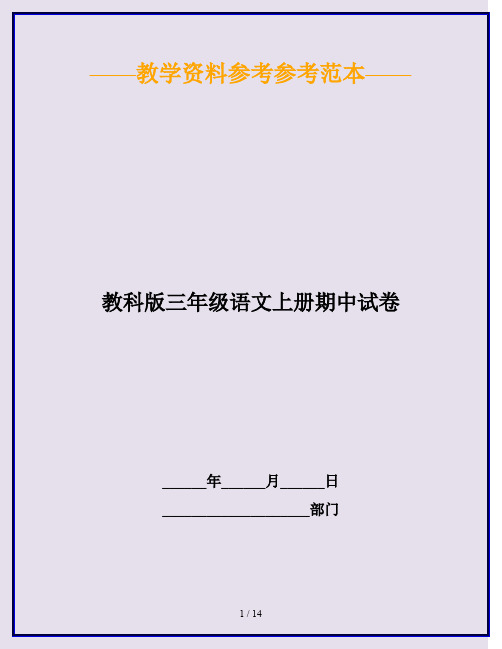 ——教学资料参考参考范本——

教科版三年级语文上册期中试卷

______年______月______日

____________________部门

1 / 14